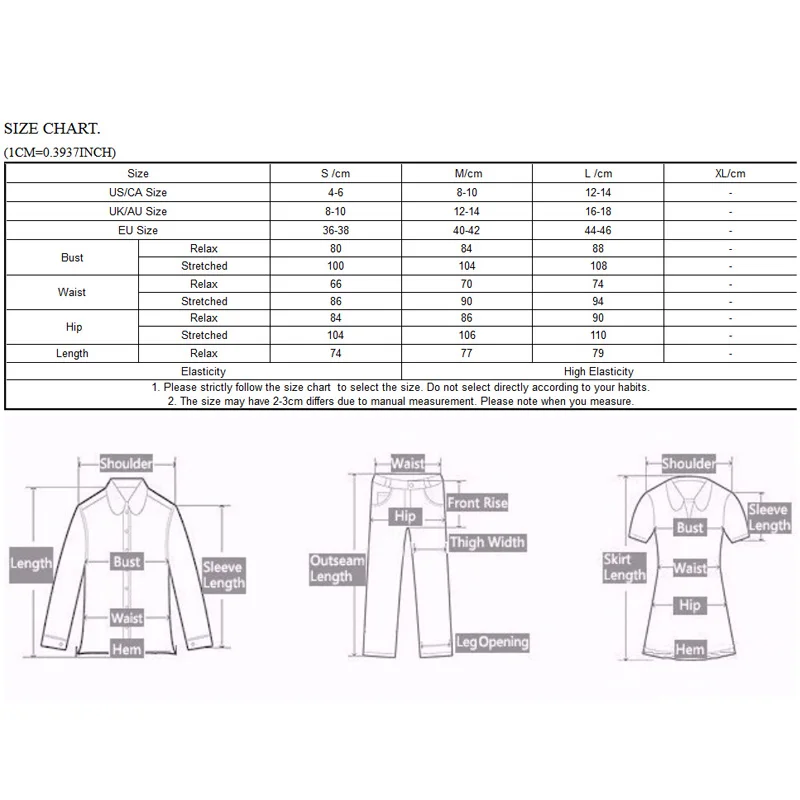 SIZE CHART.
(1CM=0.3937INCH)

| Size | | S /cm | M/cm | L /cm | XL/cm |
|---|---|---|---|---|---|
| US/CA Size | | 4-6 | 8-10 | 12-14 | - |
| UK/AU Size | | 8-10 | 12-14 | 16-18 | - |
| EU Size | | 36-38 | 40-42 | 44-46 | - |
| Bust | Relax | 80 | 84 | 88 | - |
| | Stretched | 100 | 104 | 108 | - |
| Waist | Relax | 66 | 70 | 74 | - |
| | Stretched | 86 | 90 | 94 | - |
| Hip | Relax | 84 | 86 | 90 | - |
| | Stretched | 104 | 106 | 110 | - |
| Length | Relax | 74 | 77 | 79 | - |
| Elasticity | | | High Elasticity | | |

1. Please strictly follow the size chart to select the size. Do not select directly according to your habits.
2. The size may have 2-3cm differs due to manual measurement. Please note when you measure.

Shoulder
Length
Bust
Sleeve Length
Waist
Hem

Waist
Front Rise
Hip
Thigh Width
Outseam Length
Leg Opening

Shoulder
Sleeve Length
Bust
Skirt Length
Waist
Hip
Hem